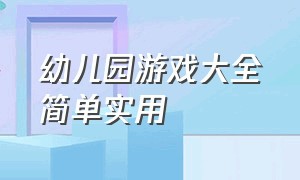 幼儿园游戏大全
简单实用